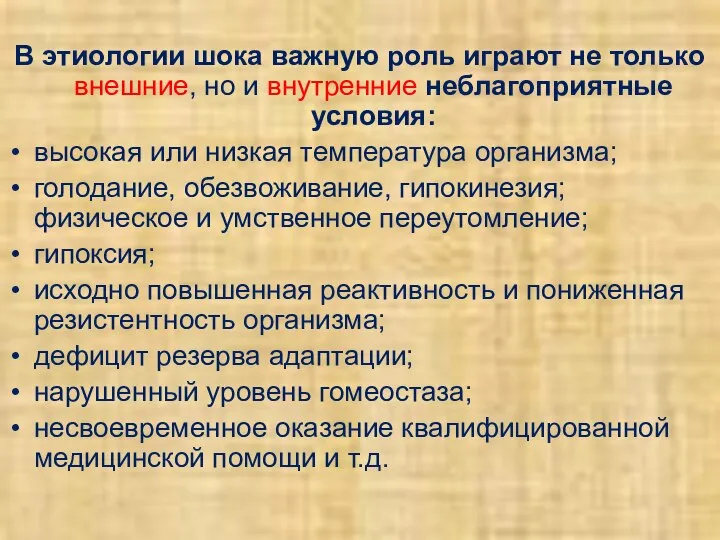 В этиологии шока важную роль играют не только внешние, но и внутренние неблагоприятные условия:

• высокая или низкая температура организма;
• голодание, обезвоживание, гипокинезия; физическое и умственное переутомление;
• гипоксия;
• исходно повышенная реактивность и пониженная резистентность организма;
• дефицит резерва адаптации;
• нарушенный уровень гомеостаза;
• несвоевременное оказание квалифицированной медицинской помощи и т.д.